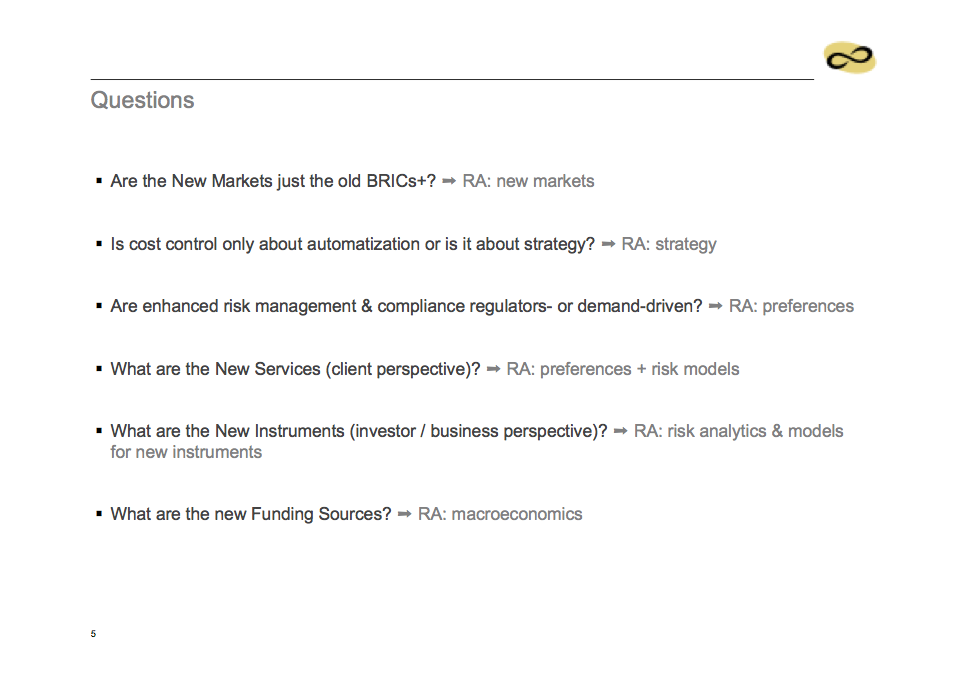 Questions

▪ Are the New Markets just the old BRICs+? ➡ RA: new markets

▪ Is cost control only about automatization or is it about strategy? ➡ RA: strategy

▪ Are enhanced risk management & compliance regulators- or demand-driven? ➡ RA: preferences

▪ What are the New Services (client perspective)? ➡ RA: preferences + risk models

▪ What are the New Instruments (investor / business perspective)? ➡ RA: risk analytics & models for new instruments

▪ What are the new Funding Sources? ➡ RA: macroeconomics

5